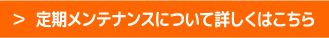 > 定期メンテナンスについて詳しくはこちら